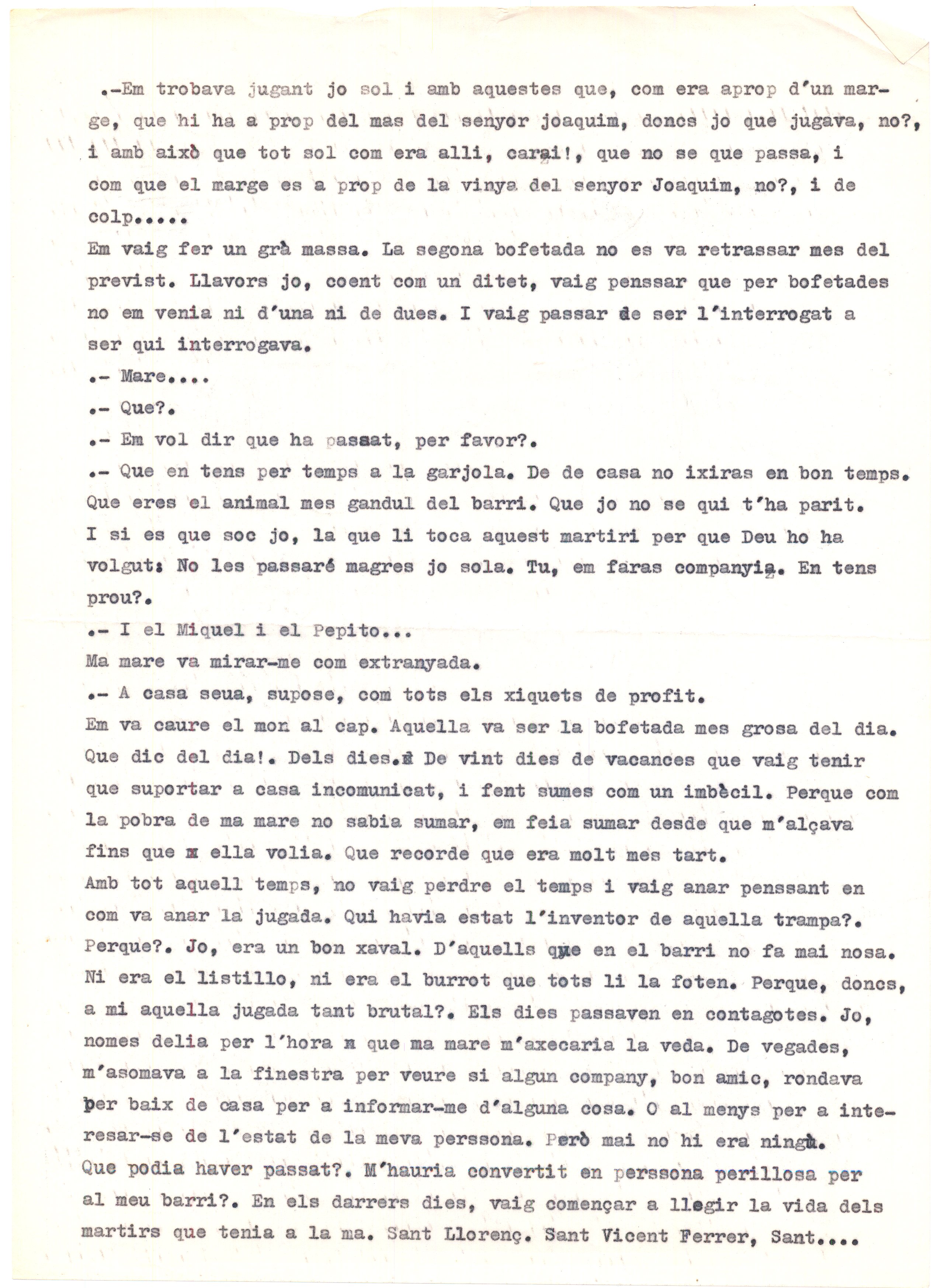 .-Em trobava jugant jo sol i amb aquestes que, com era aprop d'un marge, que hi ha a prop del mas del senyor joaquim, doncs jo que jugava, no?, i amb això que tot sol com era alli, carai!, que no se que passa, i com que el marge es a prop de la vinya del senyor Joaquim, no?, i de colp.....
Em vaig fer un grà massa. La segona bofetada no es va retrassar mes del previst. Llavors jo, coent com un ditet, vaig penssar que per bofetades no em venia ni d'una ni de dues. I vaig passar de ser l'interrogat a ser qui interrogava.
.- Mare....
.- Que?.
.- Em vol dir que ha passat, per favor?.
.- Que en tens per temps a la garjola. De de casa no ixiras en bon temps. Que eres el animal mes gandul del barri. Que jo no se qui t'ha parit. I si es que soc jo, la que li toca aquest martiri per que Deu ho ha volgut: No les passaré magres jo sola. Tu, em faras companyia. En tens prou?.
.- I el Miquel i el Pepito...
Ma mare va mirar-me com extranyada.
.- A casa seua, supose, com tots els xiquets de profit.
Em va caure el mon al cap. Aquella va ser la bofetada mes grosa del dia. Que dic del dia!. Dels dies. De vint dies de vacances que vaig tenir que suportar a casa incomunicat, i fent sumes com un imbècil. Perque com la pobra de ma mare no sabia sumar, em feia sumar desde que m'alçava fins que ella volia. Que recorde que era molt mes tart.
Amb tot aquell temps, no vaig perdre el temps i vaig anar penssant en com va anar la jugada. Qui havia estat l'inventor de aquella trampa?. Perque?. Jo, era un bon xaval. D'aquells que en el barri no fa mai nosa. Ni era el listillo, ni era el burrot que tots li la foten. Perque, doncs, a mi aquella jugada tant brutal?. Els dies passaven en contagotes. Jo, nomes delia per l'hora que ma mare m'axecaria la veda. De vegades, m'asomava a la finestra per veure si algun company, bon amic, rondava per baix de casa per a informar-me d'alguna cosa. O al menys per a interesar-se de l'estat de la meva perssona. Però mai no hi era ningú.
Que podia haver passat?. M'hauria convertit en perssona perillosa per al meu barri?. En els darrers dies, vaig començar a llegir la vida dels martirs que tenia a la ma. Sant Llorenç. Sant Vicent Ferrer, Sant....